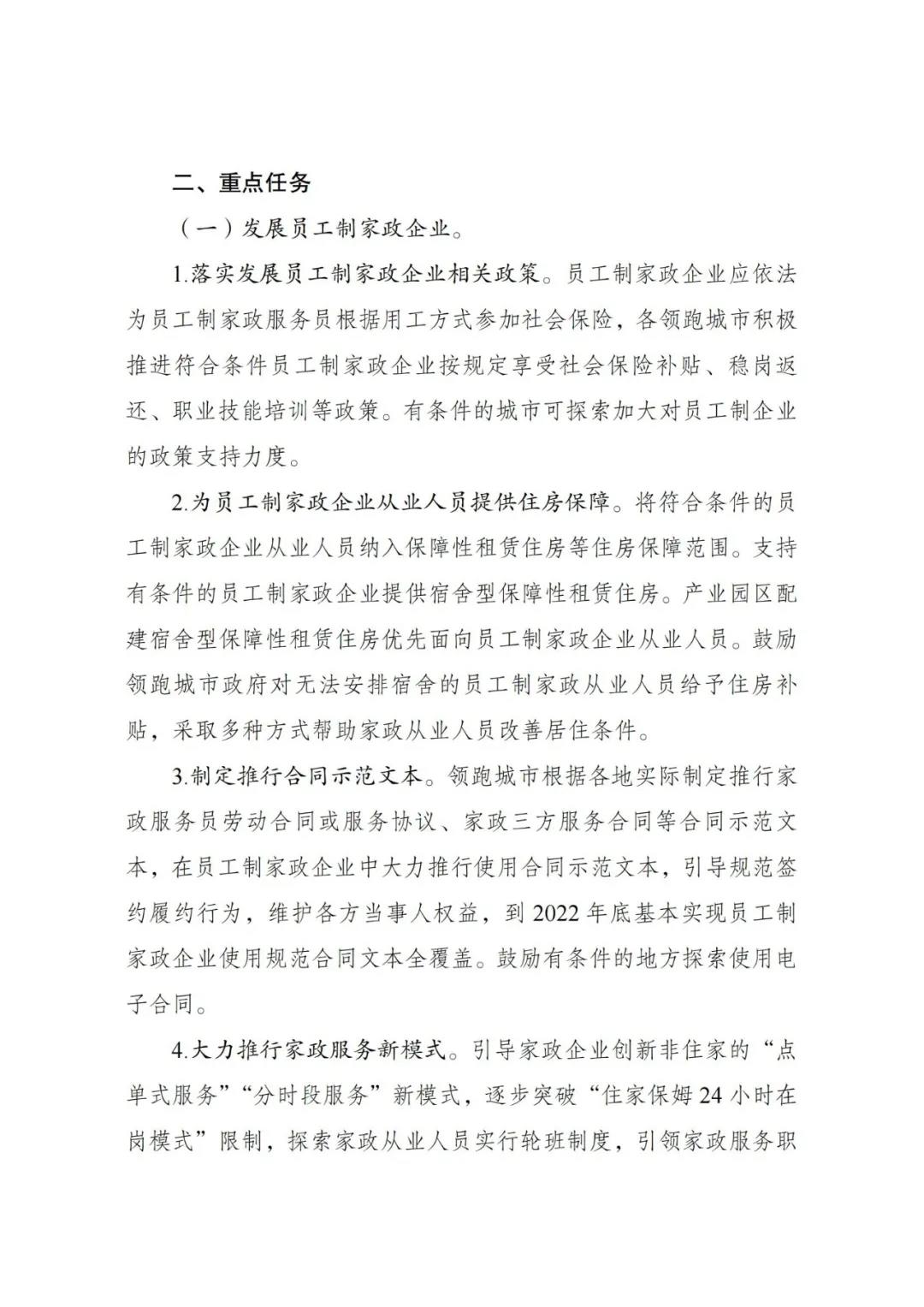 二、重点任务

（一）发展员工制家政企业。

1.落实发展员工制家政企业相关政策。员工制家政企业应依法为员工制家政服务员根据用工方式参加社会保险，各领跑城市积极推进符合条件员工制家政企业按规定享受社会保险补贴、稳岗返还、职业技能培训等政策。有条件的城市可探索加大对员工制企业的政策支持力度。

2.为员工制家政企业从业人员提供住房保障。将符合条件的员工制家政企业从业人员纳入保障性租赁住房等住房保障范围。支持有条件的员工制家政企业提供宿舍型保障性租赁住房。产业园区配建宿舍型保障性租赁住房优先面向员工制家政企业从业人员。鼓励领跑城市政府对无法安排宿舍的员工制家政从业人员给予住房补贴，采取多种方式帮助家政从业人员改善居住条件。

3.制定推行合同示范文本。领跑城市根据各地实际制定推行家政服务员劳动合同或服务协议、家政三方服务合同等合同示范文本，在员工制家政企业中大力推行使用合同示范文本，引导规范签约履约行为，维护各方当事人权益，到 2022 年底基本实现员工制家政企业使用规范合同文本全覆盖。鼓励有条件的地方探索使用电子合同。

4.大力推行家政服务新模式。引导家政企业创新非住家的“点单式服务”“分时段服务”新模式，逐步突破“住家保姆 24 小时在岗模式”限制，探索家政从业人员实行轮班制度，引领家政服务职